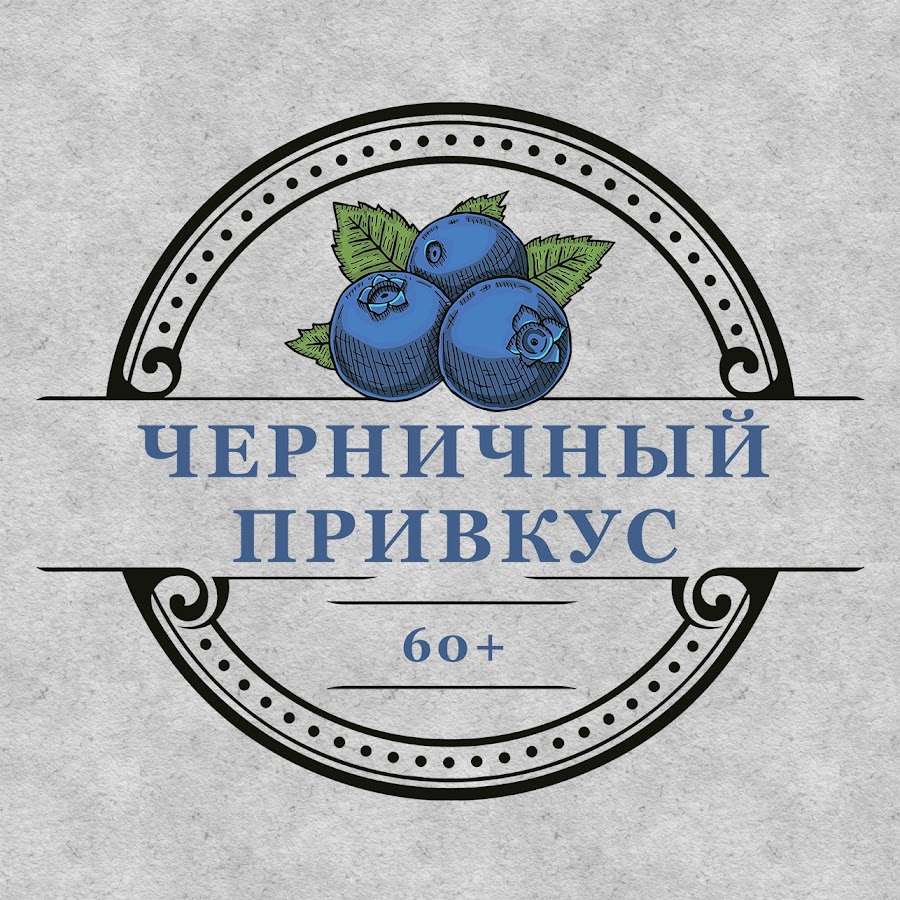 ЧЕРНИЧНЫЙ ПРИВКУС

60+